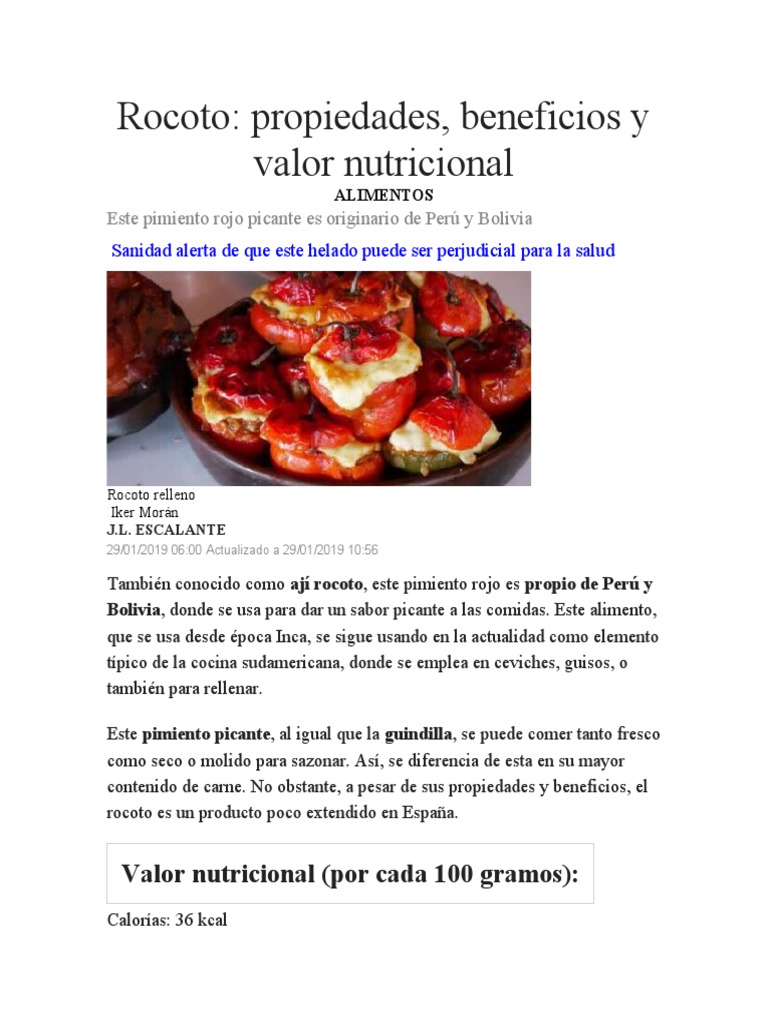 Rocoto: propiedades, beneficios y valor nutricional

ALIMENTOS

Este pimiento rojo picante es originario de Perú y Bolivia

Sanidad alerta de que este helado puede ser perjudicial para la salud

Rocoto relleno
Iker Morán

J.L. ESCALANTE

29/01/2019 06:00 Actualizado a 29/01/2019 10:56

También conocido como ají rocoto, este pimiento rojo es propio de Perú y Bolivia, donde se usa para dar un sabor picante a las comidas. Este alimento, que se usa desde época Inca, se sigue usando en la actualidad como elemento típico de la cocina sudamericana, donde se emplea en ceviches, guisos, o también para rellenar.

Este pimiento picante, al igual que la guindilla, se puede comer tanto fresco como seco o molido para sazonar. Así, se diferencia de esta en su mayor contenido de carne. No obstante, a pesar de sus propiedades y beneficios, el rocoto es un producto poco extendido en España.

Valor nutricional (por cada 100 gramos):

Calorías: 36 kcal